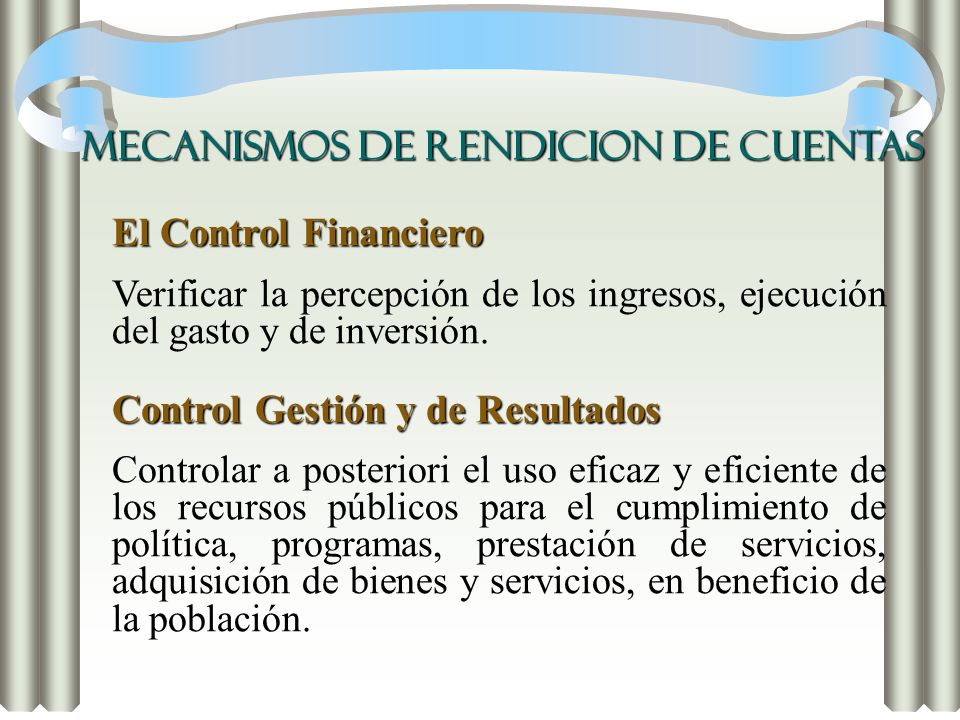 MECANISMOS DE RENDICION DE CUENTAS

El Control Financiero

Verificar la percepción de los ingresos, ejecución del gasto y de inversión.

Control Gestión y de Resultados

Controlar a posteriori el uso eficaz y eficiente de los recursos públicos para el cumplimiento de política, programas, prestación de servicios, adquisición de bienes y servicios, en beneficio de la población.